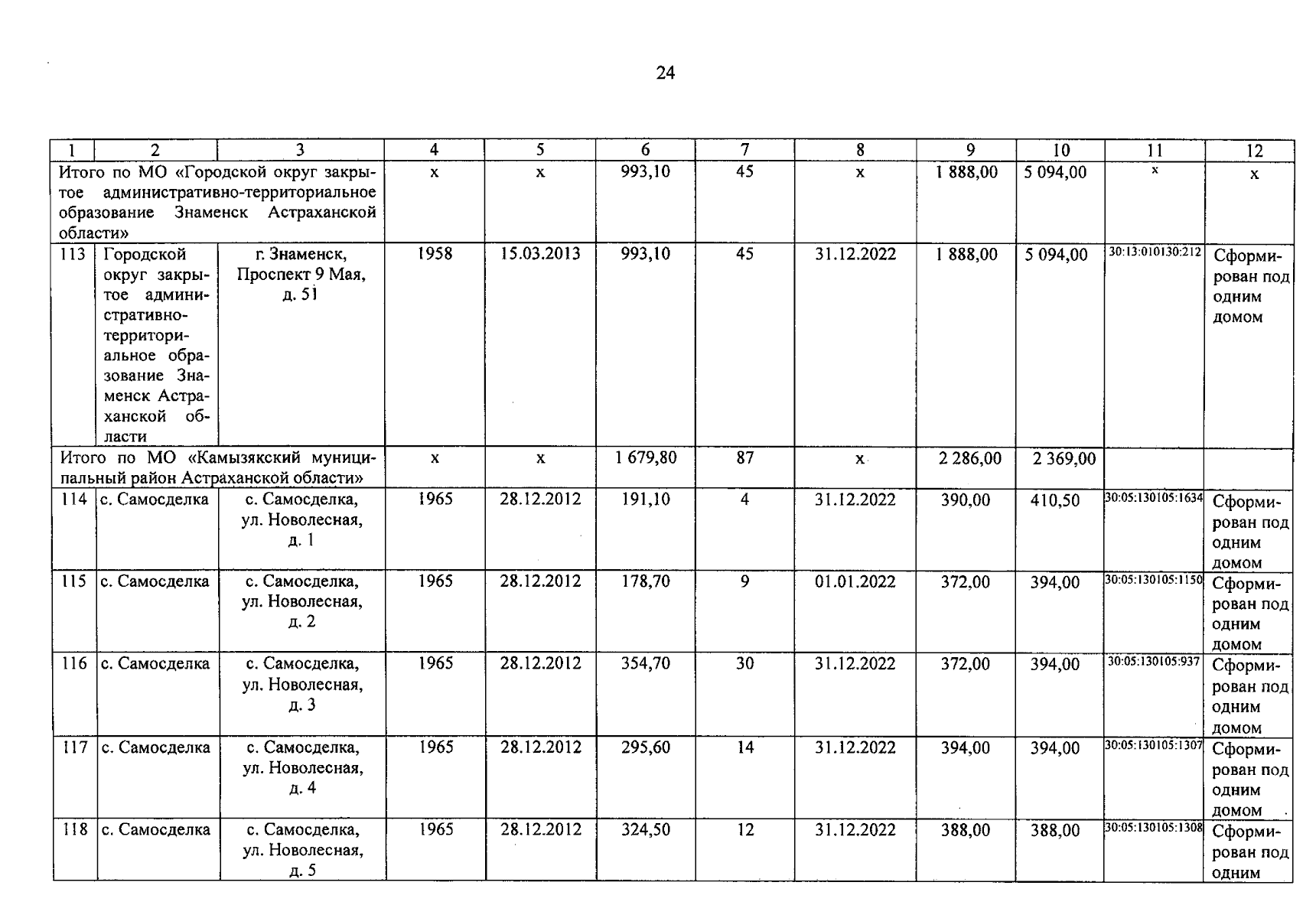 24

| 1 | 2 | 3 | 4 | 5 | 6 | 7 | 8 | 9 | 10 | 11 | 12 |
|---|---|---|---|---|---|---|---|---|---|---|---|
| Итого по МО «Городской округ закрытое административно-территориальное образование Знаменск Астраханской области» | | | х | х | 993,10 | 45 | х | 1 888,00 | 5 094,00 | х | х |
| 113 | Городской округ закрытое административно-территориальное образование Знаменск Астраханской области | г. Знаменск, Проспект 9 Мая, д. 51 | 1958 | 15.03.2013 | 993,10 | 45 | 31.12.2022 | 1 888,00 | 5 094,00 | 30:13:010130:212 | Сформирован под одним домом |
| Итого по МО «Камызякский муниципальный район Астраханской области» | | | х | х | 1 679,80 | 87 | х | 2 286,00 | 2 369,00 | | |
| 114 | с. Самосделка | с. Самосделка, ул. Новолесная, д. 1 | 1965 | 28.12.2012 | 191,10 | 4 | 31.12.2022 | 390,00 | 410,50 | 30:05:130105:1634 | Сформирован под одним домом |
| 115 | с. Самосделка | с. Самосделка, ул. Новолесная, д. 2 | 1965 | 28.12.2012 | 178,70 | 9 | 01.01.2022 | 372,00 | 394,00 | 30:05:130105:1150 | Сформирован под одним домом |
| 116 | с. Самосделка | с. Самосделка, ул. Новолесная, д. 3 | 1965 | 28.12.2012 | 354,70 | 30 | 31.12.2022 | 372,00 | 394,00 | 30:05:130105:937 | Сформирован под одним домом |
| 117 | с. Самосделка | с. Самосделка, ул. Новолесная, д. 4 | 1965 | 28.12.2012 | 295,60 | 14 | 31.12.2022 | 394,00 | 394,00 | 30:05:130105:1307 | Сформирован под одним домом |
| 118 | с. Самосделка | с. Самосделка, ул. Новолесная, д. 5 | 1965 | 28.12.2012 | 324,50 | 12 | 31.12.2022 | 388,00 | 388,00 | 30:05:130105:1308 | Сформирован под одним |